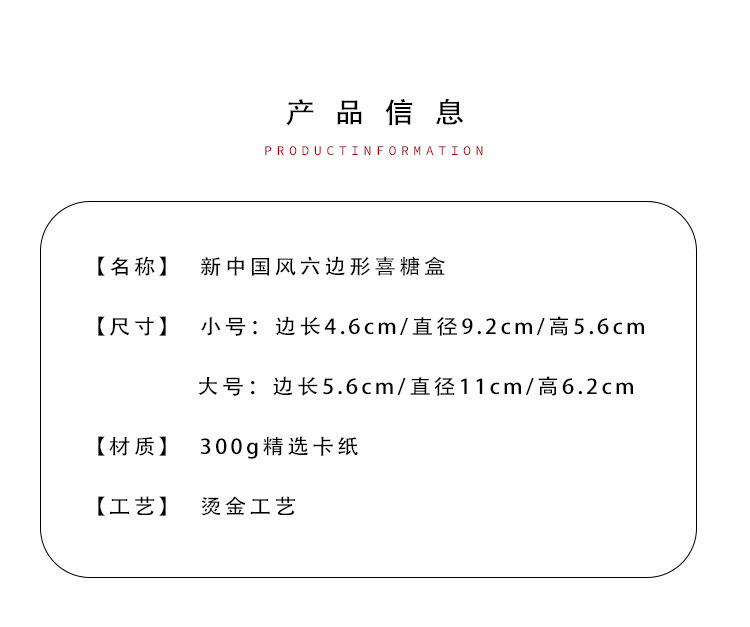 产品信息

PRODUCTINFORMATION

【名称】 新中国风六边形喜糖盒

【尺寸】 小号：边长4.6cm/直径9.2cm/高5.6cm

大号：边长5.6cm/直径11cm/高6.2cm

【材质】 300g精选卡纸

【工艺】 烫金工艺